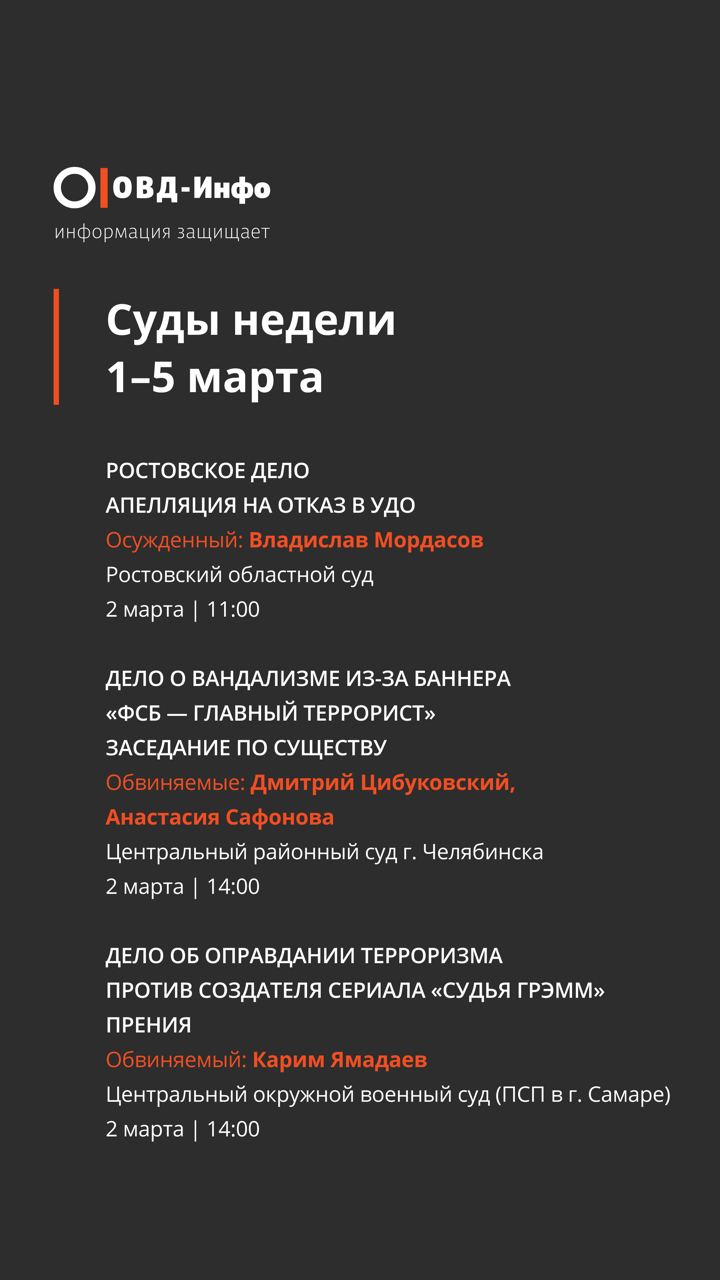 ОВД-Инфо
информация защищает

Суды недели
1–5 марта

РОСТОВСКОЕ ДЕЛО
АПЕЛЛЯЦИЯ НА ОТКАЗ В УДО
Осужденный: Владислав Мордасов
Ростовский областной суд
2 марта | 11:00

ДЕЛО О ВАНДАЛИЗМЕ ИЗ-ЗА БАННЕРА «ФСБ — ГЛАВНЫЙ ТЕРРОРИСТ»
ЗАСЕДАНИЕ ПО СУЩЕСТВУ
Обвиняемые: Дмитрий Цибуковский, Анастасия Сафонова
Центральный районный суд г. Челябинска
2 марта | 14:00

ДЕЛО ОБ ОПРАВДАНИИ ТЕРРОРИЗМА ПРОТИВ СОЗДАТЕЛЯ СЕРИАЛА «СУДЬЯ ГРЭММ»
ПРЕНИЯ
Обвиняемый: Карим Ямадаев
Центральный окружной военный суд (ПСП в г. Самаре)
2 марта | 14:00